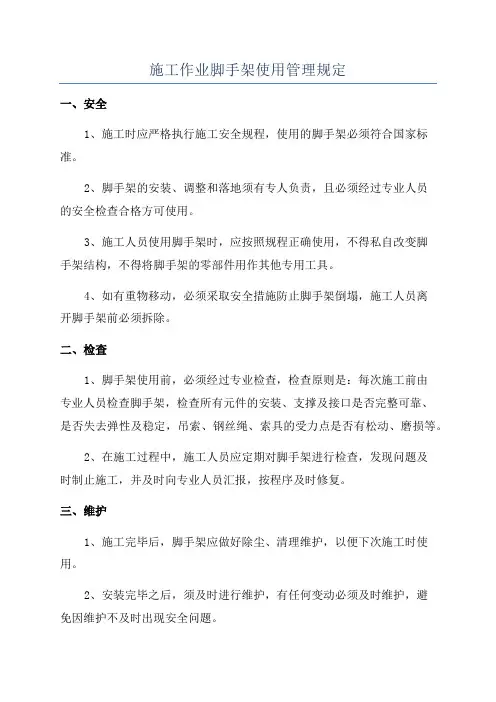 施工作业脚手架使用管理规定

一、安全

1、施工时应严格执行施工安全规程，使用的脚手架必须符合国家标准。

2、脚手架的安装、调整和落地须有专人负责，且必须经过专业人员的安全检查合格方可使用。

3、施工人员使用脚手架时，应按照规程正确使用，不得私自改变脚手架结构，不得将脚手架的零部件用作其他专用工具。

4、如有重物移动，必须采取安全措施防止脚手架倒塌，施工人员离开脚手架前必须拆除。

二、检查

1、脚手架使用前，必须经过专业检查，检查原则是：每次施工前由专业人员检查脚手架，检查所有元件的安装、支撑及接口是否完整可靠、是否失去弹性及稳定，吊索、钢丝绳、索具的受力点是否有松动、磨损等。

2、在施工过程中，施工人员应定期对脚手架进行检查，发现问题及时制止施工，并及时向专业人员汇报，按程序及时修复。

三、维护

1、施工完毕后，脚手架应做好除尘、清理维护，以便下次施工时使用。

2、安装完毕之后，须及时进行维护，有任何变动必须及时维护，避免因维护不及时出现安全问题。